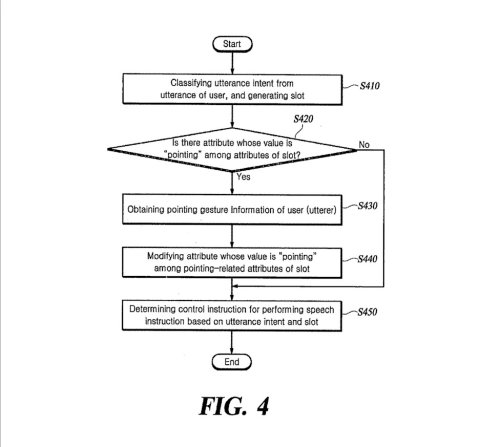 Start

Classifying utterance intent from utterance of user, and generating slot

S410

S420

Is there attribute whose value is "pointing" among attributes of slot?

No

Yes

Obtaining pointing gesture information of user (utterer)

S430

Modifying attribute whose value is "pointing" among pointing-related attributes of slot

S440

Determining control instruction for performing speech instruction based on utterance intent and slot

S450

End

FIG. 4